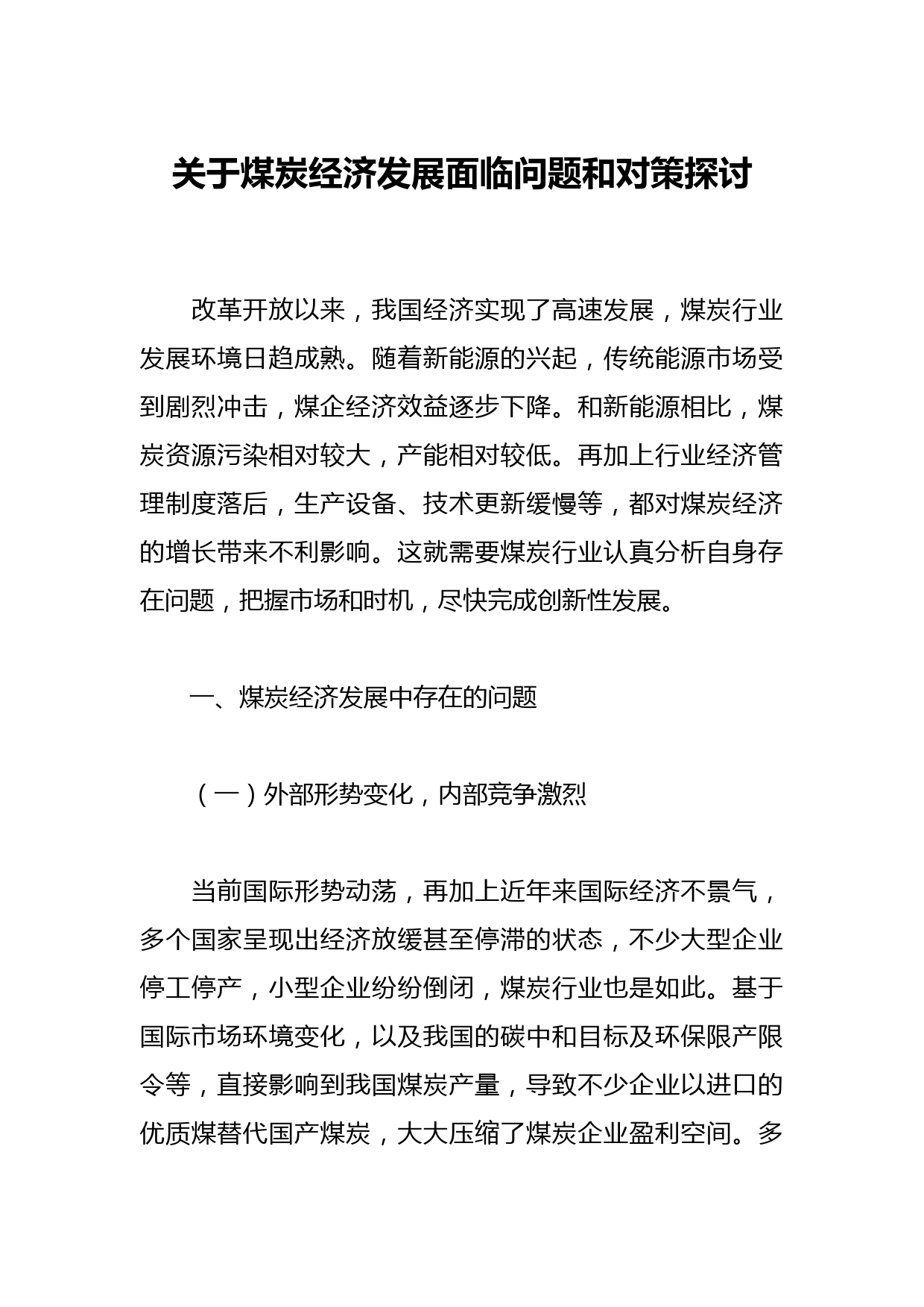 关于煤炭经济发展面临问题和对策探讨

改革开放以来，我国经济实现了高速发展，煤炭行业发展环境日趋成熟。随着新能源的兴起，传统能源市场受到剧烈冲击，煤企经济效益逐步下降。和新能源相比，煤炭资源污染相对较大，产能相对较低。再加上行业经济管理制度落后，生产设备、技术更新缓慢等，都对煤炭经济的增长带来不利影响。这就需要煤炭行业认真分析自身存在问题，把握市场和时机，尽快完成创新性发展。

一、煤炭经济发展中存在的问题

（一）外部形势变化，内部竞争激烈

当前国际形势动荡，再加上近年来国际经济不景气，多个国家呈现出经济放缓甚至停滞的状态，不少大型企业停工停产，小型企业纷纷倒闭，煤炭行业也是如此。基于国际市场环境变化，以及我国的碳中和目标及环保限产限令等，直接影响到我国煤炭产量，导致不少企业以进口的优质煤替代国产煤炭，大大压缩了煤炭企业盈利空间。多